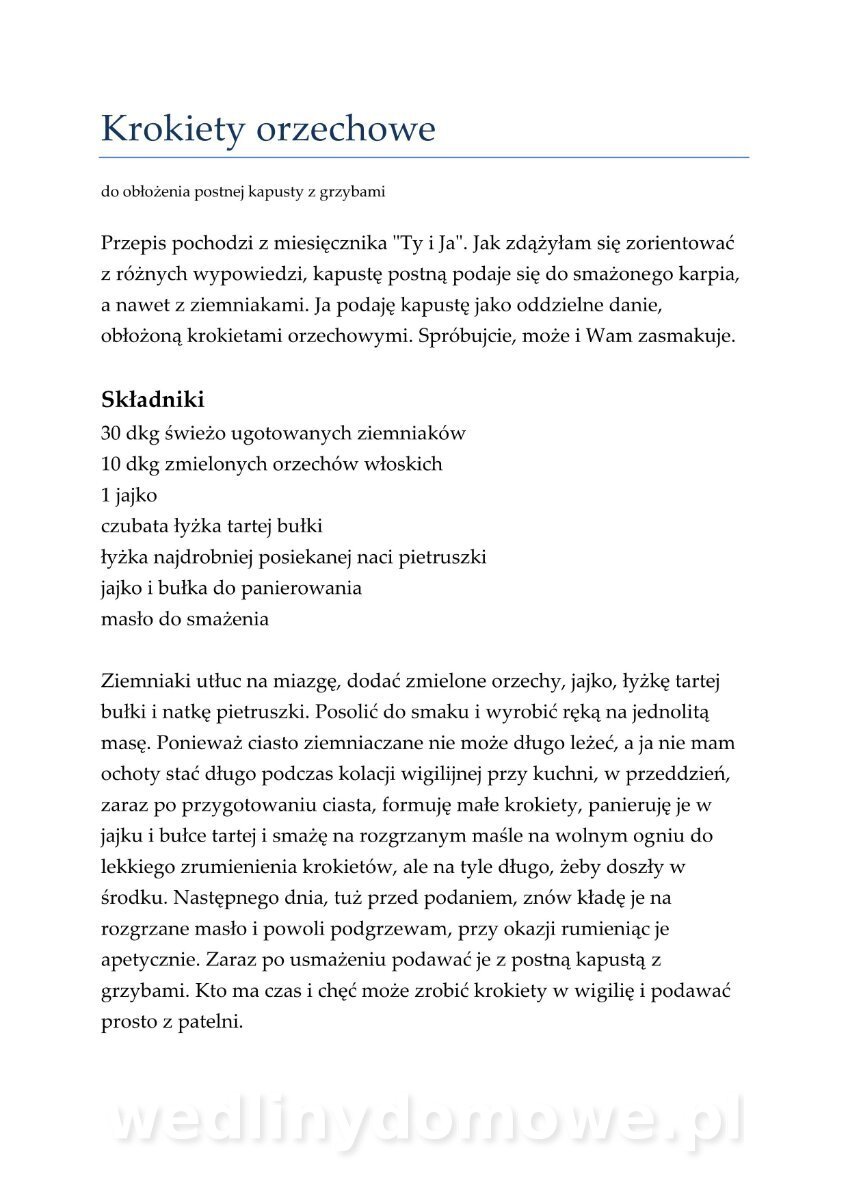 Krokiety orzechowe

do obłożenia postnej kapusty z grzybami

Przepis pochodzi z miesięcznika "Ty i Ja". Jak zdążyłam się zorientować z różnych wypowiedzi, kapustę postną podaje się do smażonego karpia, a nawet z ziemniakami. Ja podaję kapustę jako oddzielne danie, obłożoną krokietami orzechowymi. Spróbujcie, może i Wam zasmakuje.

Składniki
30 dkg świeżo ugotowanych ziemniaków
10 dkg zmielonych orzechów włoskich
1 jajko
czubata łyżka tartej bułki
łyżka najdrobniej posiekanej naci pietruszki
jajko i bułka do panierowania
masło do smażenia

Ziemniaki utłuc na miazgę, dodać zmielone orzechy, jajko, łyżkę tartej bułki i natkę pietruszki. Posolić do smaku i wyrobić ręką na jednolitą masę. Ponieważ ciasto ziemniaczane nie może długo leżeć, a ja nie mam ochoty stać długo podczas kolacji wigilijnej przy kuchni, w przeddzień, zaraz po przygotowaniu ciasta, formuję małe krokiety, panieruję je w jajku i bułce tartej i smażę na rozgrzanym maśle na wolnym ogniu do lekkiego zrumienienia krokietów, ale na tyle długo, żeby doszły w środku. Następnego dnia, tuż przed podaniem, znów kładę je na rozgrzane masło i powoli podgrzewam, przy okazji rumieniąc je apetycznie. Zaraz po usmażeniu podawać je z postną kapustą z grzybami. Kto ma czas i chęć może zrobić krokiety w wigilię i podawać prosto z patelni.

wedlinydomowe.pl